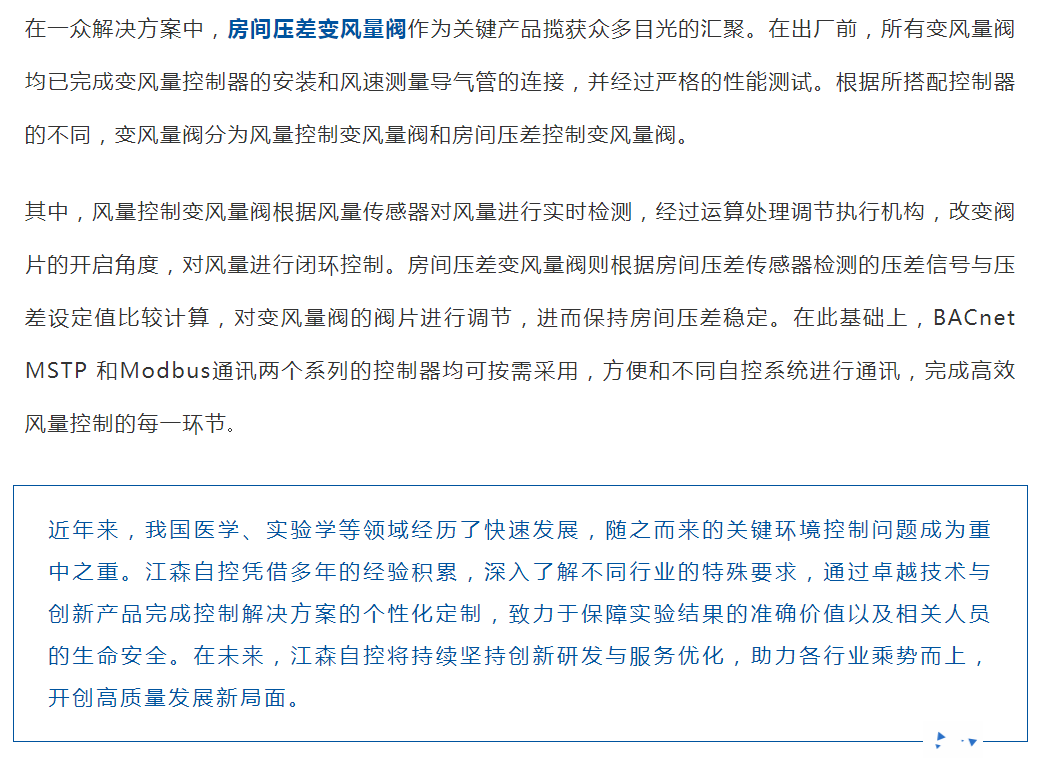 在一众解决方案中，房间压差变风量阀作为关键产品揽获众多目光的汇聚。在出厂前，所有变风量阀均已完成变风量控制器的安装和风速测量导气管的连接，并经过严格的性能测试。根据所搭配控制器的不同，变风量阀分为风量控制变风量阀和房间压差控制变风量阀。

其中，风量控制变风量阀根据风量传感器对风量进行实时检测，经过运算处理调节执行机构，改变阀片的开启角度，对风量进行闭环控制。房间压差变风量阀则根据房间压差传感器检测的压差信号与压差设定值比较计算，对变风量阀的阀片进行调节，进而保持房间压差稳定。在此基础上，BACnet MSTP 和Modbus通讯两个系列的控制器均可按需采用，方便和不同自控系统进行通讯，完成高效风量控制的每一环节。

近年来，我国医学、实验学等领域经历了快速发展，随之而来的关键环境控制问题成为重中之重。江森自控凭借多年的经验积累，深入了解不同行业的特殊要求，通过卓越技术与创新产品完成控制解决方案的个性化定制，致力于保障实验结果的准确价值以及相关人员的生命安全。在未来，江森自控将持续坚持创新研发与服务优化，助力各行业乘势而上，开创高质量发展新局面。